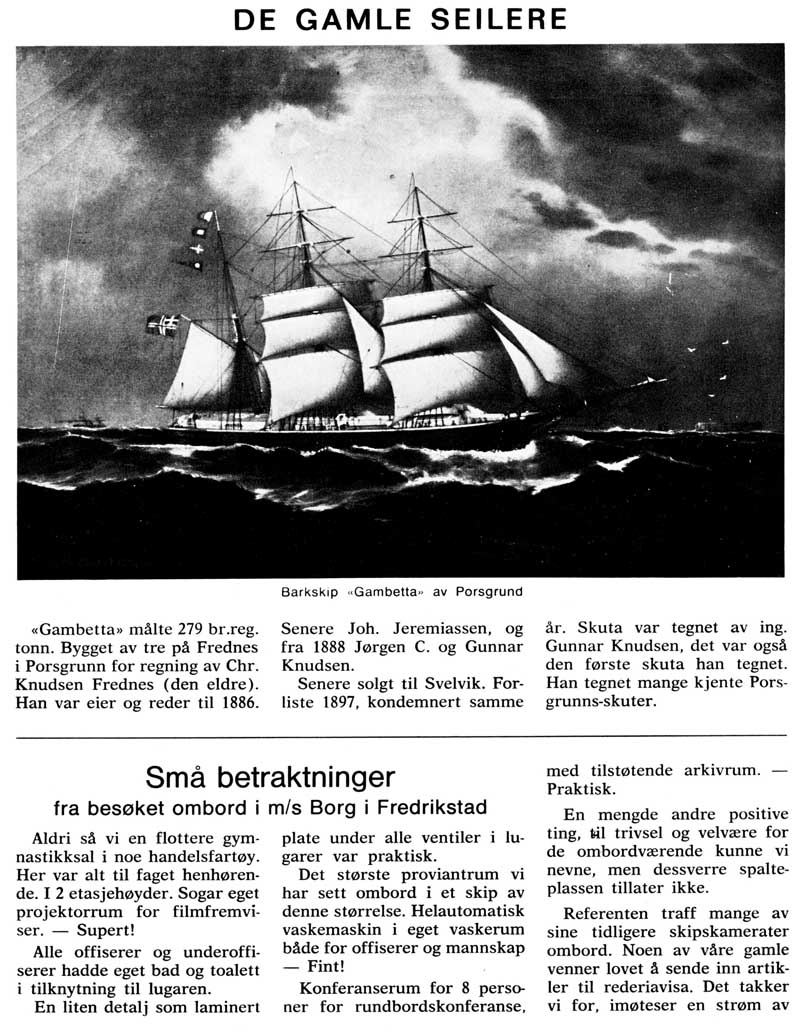 DE GAMLE SEILERE

Barkskip «Gambetta» av Porsgrund

«Gambetta» målte 279 br.reg. tonn. Bygget av tre på Frednes i Porsgrunn for regning av Chr. Knudsen Frednes (den eldre). Han var eier og reder til 1886. Senere Joh. Jeremiassen, og fra 1888 Jørgen C. og Gunnar Knudsen.

Senere solgt til Svelvik. Forliste 1897, kondemnert samme år. Skuta var tegnet av ing. Gunnar Knudsen, det var også den første skuta han tegnet. Han tegnet mange kjente Porsgrunns-skuter.

Små betraktninger
fra besøket ombord i m/s Borg i Fredrikstad

Aldri så vi en flottere gymnastikksal i noe handelsfartøy. Her var alt til faget henhørende. I 2 etasjehøyder. Sogar eget projektorrum for filmfremviser. — Supert!

Alle offiserer og underoffiserer hadde eget bad og toalett i tilknytning til lugaren.

En liten detalj som laminert plate under alle ventiler i lugarer var praktisk.

Det største proviantrum vi har sett ombord i et skip av denne størrelse. Helautomatisk vaskemaskin i eget vaskerum både for offiserer og mannskap — Fint!

Konferanserum for 8 personer for rundbordskonferanse, med tilstøtende arkivrum. — Praktisk.

En mengde andre positive ting, til trivsel og velvære for de ombordværende kunne vi nevne, men dessverre spalteplassen tillater ikke.

Referenten traff mange av sine tidligere skipskamerater ombord. Noen av våre gamle venner lovet å sende inn artikler til rederiavisa. Det takker vi for, imøteser en strøm av